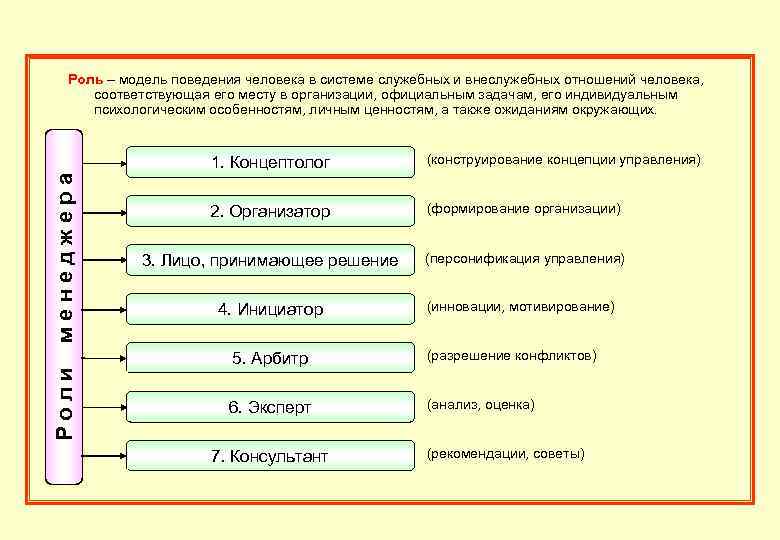 Роль – модель поведения человека в системе служебных и внеслужебных отношений человека, соответствующая его месту в организации, официальным задачам, его индивидуальным психологическим особенностям, личным ценностям, а также ожиданиям окружающих.

Роли менеджера

1. Концептолог (конструирование концепции управления)

2. Организатор (формирование организации)

3. Лицо, принимающее решение (персонификация управления)

4. Инициатор (инновации, мотивирование)

5. Арбитр (разрешение конфликтов)

6. Эксперт (анализ, оценка)

7. Консультант (рекомендации, советы)